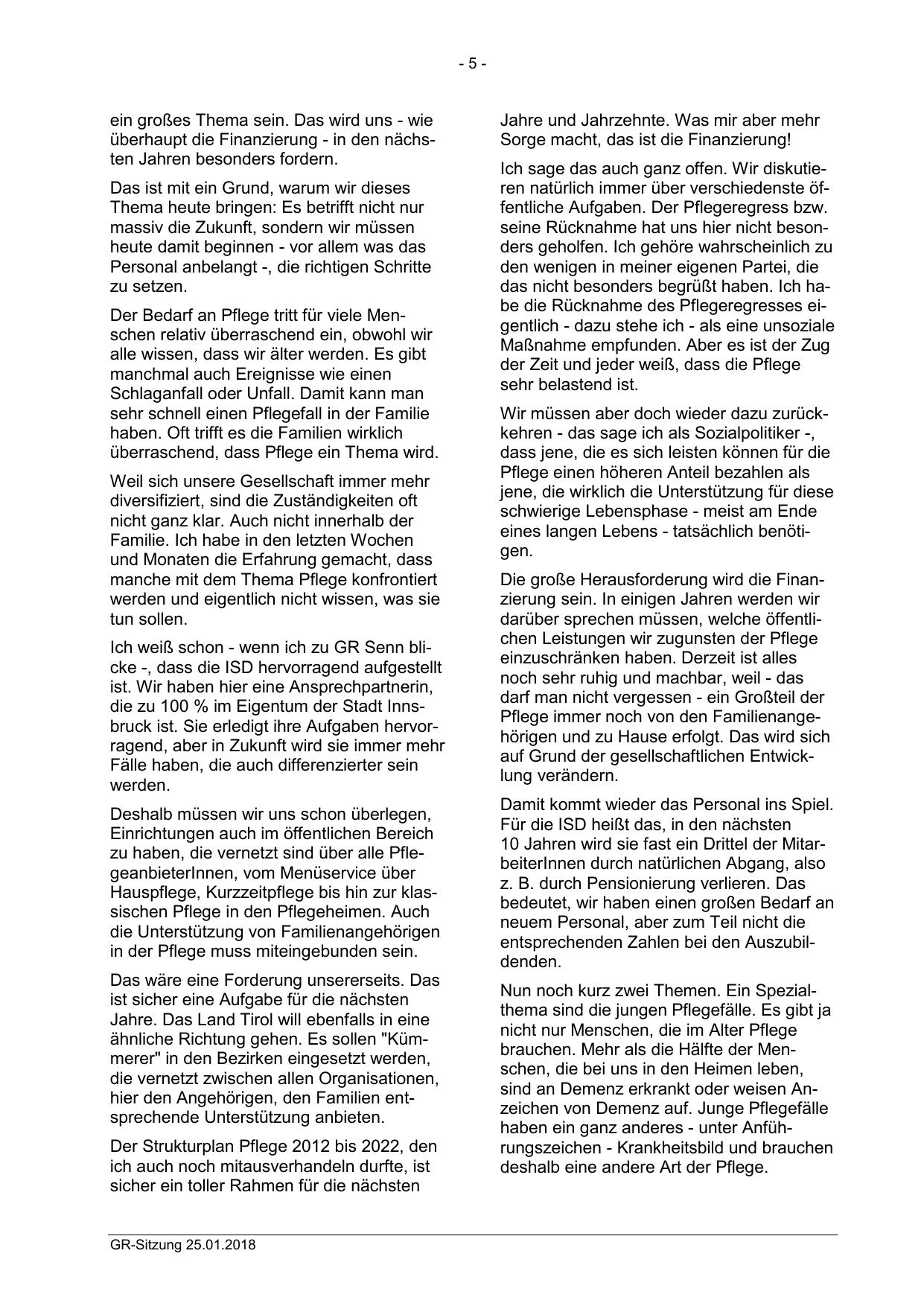 - 5 -

ein großes Thema sein. Das wird uns - wie überhaupt die Finanzierung - in den nächsten Jahren besonders fordern.

Das ist mit ein Grund, warum wir dieses Thema heute bringen: Es betrifft nicht nur massiv die Zukunft, sondern wir müssen heute damit beginnen - vor allem was das Personal anbelangt -, die richtigen Schritte zu setzen.

Der Bedarf an Pflege tritt für viele Menschen relativ überraschend ein, obwohl wir alle wissen, dass wir älter werden. Es gibt manchmal auch Ereignisse wie einen Schlaganfall oder Unfall. Damit kann man sehr schnell einen Pflegefall in der Familie haben. Oft trifft es die Familien wirklich überraschend, dass Pflege ein Thema wird.

Weil sich unsere Gesellschaft immer mehr diversifiziert, sind die Zuständigkeiten oft nicht ganz klar. Auch nicht innerhalb der Familie. Ich habe in den letzten Wochen und Monaten die Erfahrung gemacht, dass manche mit dem Thema Pflege konfrontiert werden und eigentlich nicht wissen, was sie tun sollen.

Ich weiß schon - wenn ich zu GR Senn blicke -, dass die ISD hervorragend aufgestellt ist. Wir haben hier eine Ansprechpartnerin, die zu 100 % im Eigentum der Stadt Innsbruck ist. Sie erledigt ihre Aufgaben hervorragend, aber in Zukunft wird sie immer mehr Fälle haben, die auch differenzierter sein werden.

Deshalb müssen wir uns schon überlegen, Einrichtungen auch im öffentlichen Bereich zu haben, die vernetzt sind über alle PflegeanbieterInnen, vom Menüservice über Hauspflege, Kurzzeitpflege bis hin zur klassischen Pflege in den Pflegeheimen. Auch die Unterstützung von Familienangehörigen in der Pflege muss miteingebunden sein.

Das wäre eine Forderung unsererseits. Das ist sicher eine Aufgabe für die nächsten Jahre. Das Land Tirol will ebenfalls in eine ähnliche Richtung gehen. Es sollen "Kümmerer" in den Bezirken eingesetzt werden, die vernetzt zwischen allen Organisationen, hier den Angehörigen, den Familien entsprechende Unterstützung anbieten.

Der Strukturplan Pflege 2012 bis 2022, den ich auch noch mitausverhandeln durfte, ist sicher ein toller Rahmen für die nächsten Jahre und Jahrzehnte. Was mir aber mehr Sorge macht, das ist die Finanzierung!

Ich sage das auch ganz offen. Wir diskutieren natürlich immer über verschiedenste öffentliche Aufgaben. Der Pflegeregress bzw. seine Rücknahme hat uns hier nicht besonders geholfen. Ich gehöre wahrscheinlich zu den wenigen in meiner eigenen Partei, die das nicht besonders begrüßt haben. Ich habe die Rücknahme des Pflegeregresses eigentlich - dazu stehe ich - als eine unsoziale Maßnahme empfunden. Aber es ist der Zug der Zeit und jeder weiß, dass die Pflege sehr belastend ist.

Wir müssen aber doch wieder dazu zurückkehren - das sage ich als Sozialpolitiker -, dass jene, die es sich leisten können für die Pflege einen höheren Anteil bezahlen als jene, die wirklich die Unterstützung für diese schwierige Lebensphase - meist am Ende eines langen Lebens - tatsächlich benötigen.

Die große Herausforderung wird die Finanzierung sein. In einigen Jahren werden wir darüber sprechen müssen, welche öffentlichen Leistungen wir zugunsten der Pflege einzuschränken haben. Derzeit ist alles noch sehr ruhig und machbar, weil - das darf man nicht vergessen - ein Großteil der Pflege immer noch von den Familienangehörigen und zu Hause erfolgt. Das wird sich auf Grund der gesellschaftlichen Entwicklung verändern.

Damit kommt wieder das Personal ins Spiel. Für die ISD heißt das, in den nächsten 10 Jahren wird sie fast ein Drittel der MitarbeiterInnen durch natürlichen Abgang, also z. B. durch Pensionierung verlieren. Das bedeutet, wir haben einen großen Bedarf an neuem Personal, aber zum Teil nicht die entsprechenden Zahlen bei den Auszubildenden.

Nun noch kurz zwei Themen. Ein Spezialthema sind die jungen Pflegefälle. Es gibt ja nicht nur Menschen, die im Alter Pflege brauchen. Mehr als die Hälfte der Menschen, die bei uns in den Heimen leben, sind an Demenz erkrankt oder weisen Anzeichen von Demenz auf. Junge Pflegefälle haben ein ganz anderes - unter Anführungszeichen - Krankheitsbild und brauchen deshalb eine andere Art der Pflege.

GR-Sitzung 25.01.2018